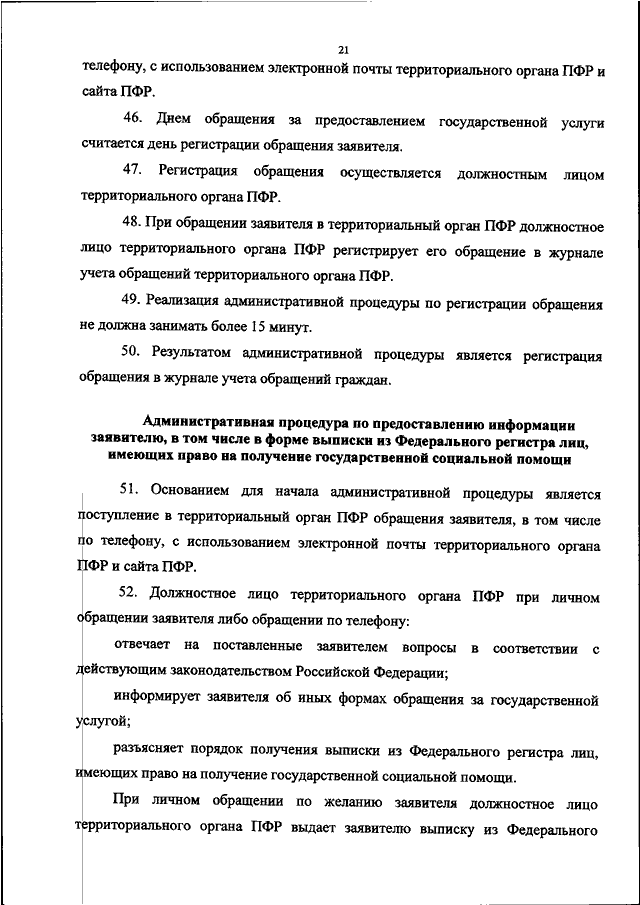 21

телефону, с использованием электронной почты территориального органа ПФР и сайта ПФР.

46. Днем обращения за предоставлением государственной услуги считается день регистрации обращения заявителя.

47. Регистрация обращения осуществляется должностным лицом территориального органа ПФР.

48. При обращении заявителя в территориальный орган ПФР должностное лицо территориального органа ПФР регистрирует его обращение в журнале учета обращений территориального органа ПФР.

49. Реализация административной процедуры по регистрации обращения не должна занимать более 15 минут.

50. Результатом административной процедуры является регистрация обращения в журнале учета обращений граждан.

Административная процедура по предоставлению информации заявителю, в том числе в форме выписки из Федерального регистра лиц, имеющих право на получение государственной социальной помощи

51. Основанием для начала административной процедуры является поступление в территориальный орган ПФР обращения заявителя, в том числе по телефону, с использованием электронной почты территориального органа ПФР и сайта ПФР.

52. Должностное лицо территориального органа ПФР при личном обращении заявителя либо обращении по телефону:

отвечает на поставленные заявителем вопросы в соответствии с действующим законодательством Российской Федерации;

информирует заявителя об иных формах обращения за государственной услугой;

разъясняет порядок получения выписки из Федерального регистра лиц, имеющих право на получение государственной социальной помощи.

При личном обращении по желанию заявителя должностное лицо территориального органа ПФР выдает заявителю выписку из Федерального